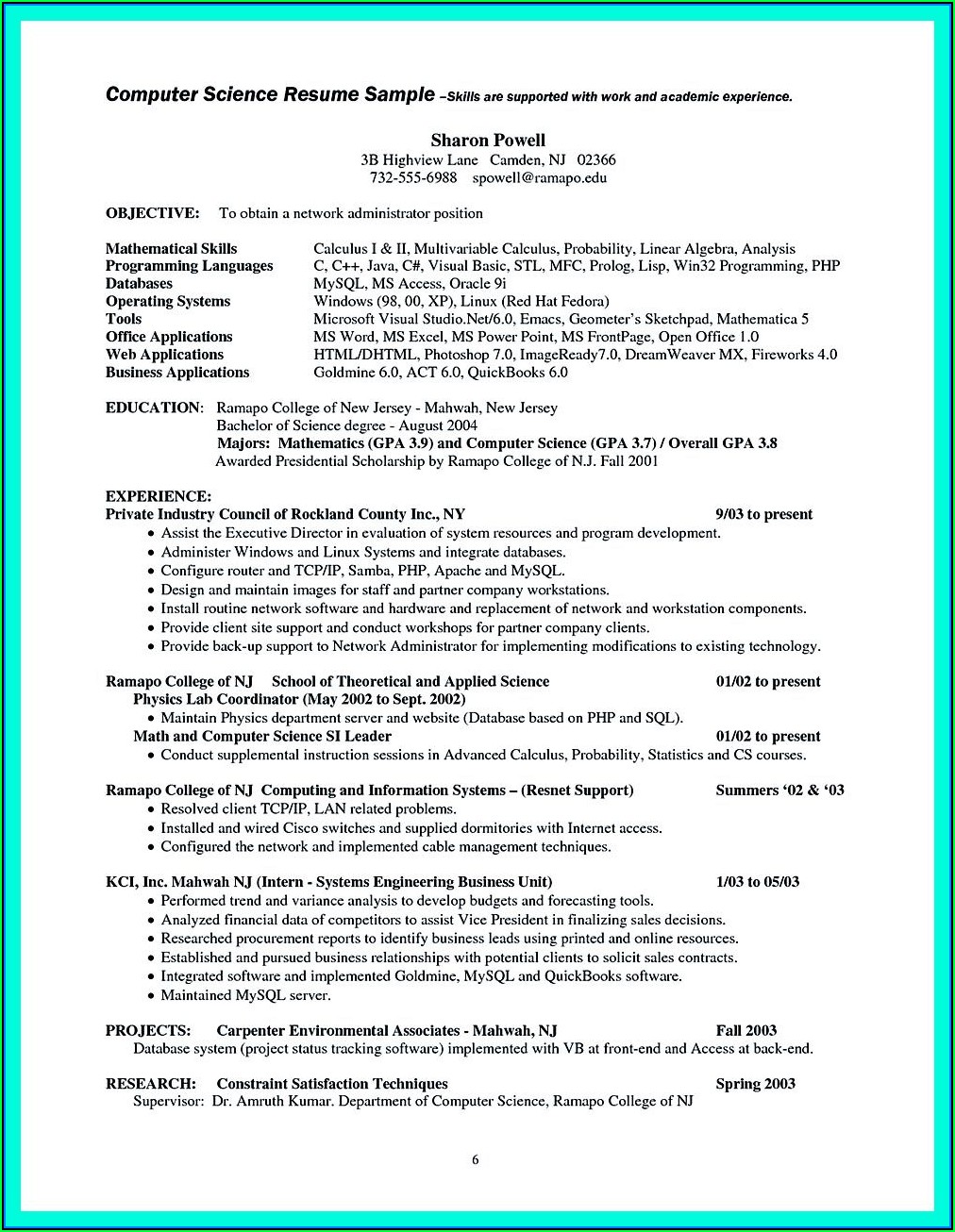 Computer Science Resume Sample –Skills are supported with work and academic experience.

Sharon Powell
3B Highview Lane Camden, NJ 02366
732-555-6988 spowell@ramapo.edu

OBJECTIVE: To obtain a network administrator position

| | |
|---|---|
| Mathematical Skills | Calculus I & II, Multivariable Calculus, Probability, Linear Algebra, Analysis |
| Programming Languages | C, C++, Java, C#, Visual Basic, STL, MFC, Prolog, Lisp, Win32 Programming, PHP |
| Databases | MySQL, MS Access, Oracle 9i |
| Operating Systems | Windows (98, 00, XP), Linux (Red Hat Fedora) |
| Tools | Microsoft Visual Studio.Net/6.0, Emacs, Geometer's Sketchpad, Mathematica 5 |
| Office Applications | MS Word, MS Excel, MS Power Point, MS FrontPage, Open Office 1.0 |
| Web Applications | HTML/DHTML, Photoshop 7.0, ImageReady7.0, DreamWeaver MX, Fireworks 4.0 |
| Business Applications | Goldmine 6.0, ACT 6.0, QuickBooks 6.0 |

EDUCATION: Ramapo College of New Jersey - Mahwah, New Jersey
Bachelor of Science degree - August 2004
Majors: Mathematics (GPA 3.9) and Computer Science (GPA 3.7) / Overall GPA 3.8
Awarded Presidential Scholarship by Ramapo College of N.J. Fall 2001

EXPERIENCE:
Private Industry Council of Rockland County Inc., NY 9/03 to present
• Assist the Executive Director in evaluation of system resources and program development.
• Administer Windows and Linux Systems and integrate databases.
• Configure router and TCP/IP, Samba, PHP, Apache and MySQL.
• Design and maintain images for staff and partner company workstations.
• Install routine network software and hardware and replacement of network and workstation components.
• Provide client site support and conduct workshops for partner company clients.
• Provide back-up support to Network Administrator for implementing modifications to existing technology.

Ramapo College of NJ School of Theoretical and Applied Science 01/02 to present
Physics Lab Coordinator (May 2002 to Sept. 2002)
• Maintain Physics department server and website (Database based on PHP and SQL).
Math and Computer Science SI Leader 01/02 to present
• Conduct supplemental instruction sessions in Advanced Calculus, Probability, Statistics and CS courses.

Ramapo College of NJ Computing and Information Systems – (Resnet Support) Summers '02 & '03
• Resolved client TCP/IP, LAN related problems.
• Installed and wired Cisco switches and supplied dormitories with Internet access.
• Configured the network and implemented cable management techniques.

KCI, Inc. Mahwah NJ (Intern - Systems Engineering Business Unit) 1/03 to 05/03
• Performed trend and variance analysis to develop budgets and forecasting tools.
• Analyzed financial data of competitors to assist Vice President in finalizing sales decisions.
• Researched procurement reports to identify business leads using printed and online resources.
• Established and pursued business relationships with potential clients to solicit sales contracts.
• Integrated software and implemented Goldmine, MySQL and QuickBooks software.
• Maintained MySQL server.

PROJECTS: Carpenter Environmental Associates - Mahwah, NJ Fall 2003
Database system (project status tracking software) implemented with VB at front-end and Access at back-end.

RESEARCH: Constraint Satisfaction Techniques Spring 2003
Supervisor: Dr. Amruth Kumar. Department of Computer Science, Ramapo College of NJ

6